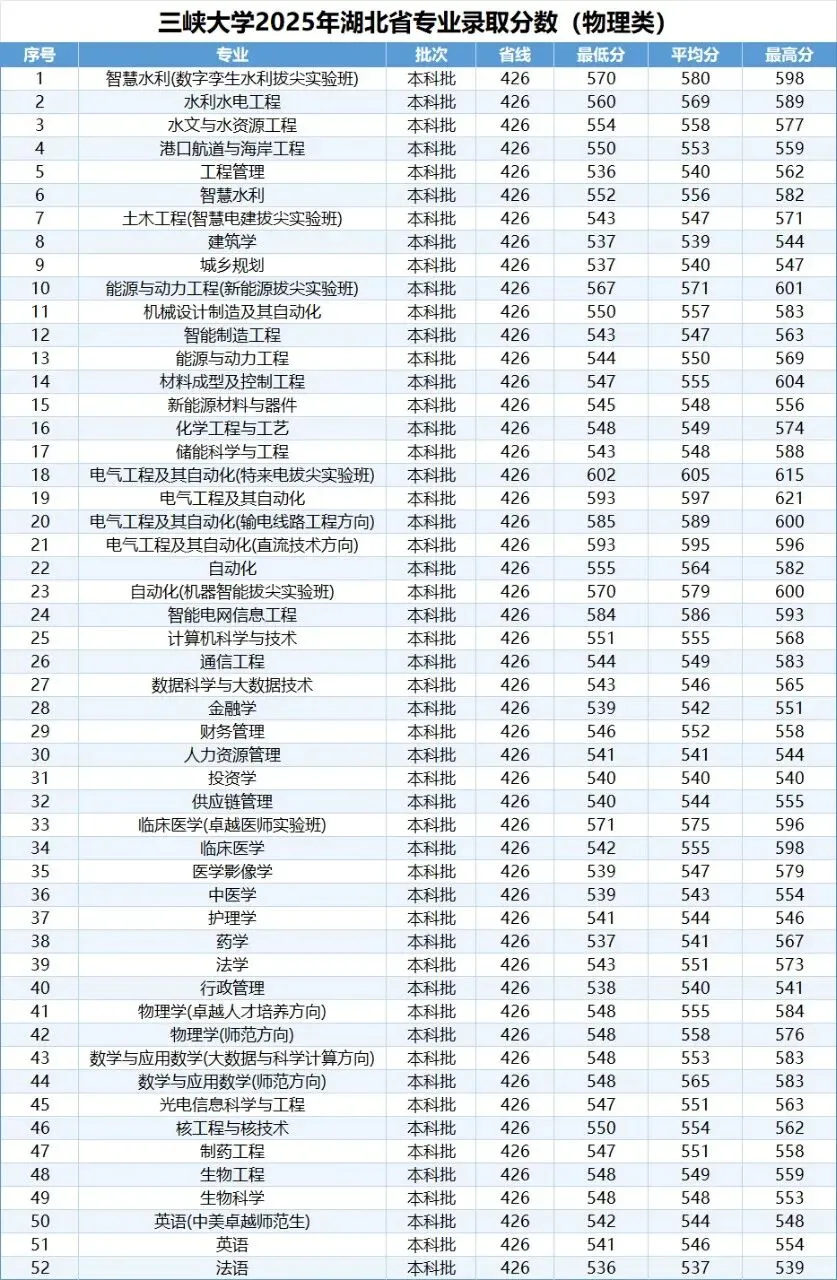 三峡大学2025年湖北省专业录取分数（物理类）

| 序号 | 专业 | 批次 | 省线 | 最低分 | 平均分 | 最高分 |
|---|---|---|---|---|---|---|
| 1 | 智慧水利(数字孪生水利拔尖实验班) | 本科批 | 426 | 570 | 580 | 598 |
| 2 | 水利水电工程 | 本科批 | 426 | 560 | 569 | 589 |
| 3 | 水文与水资源工程 | 本科批 | 426 | 554 | 558 | 577 |
| 4 | 港口航道与海岸工程 | 本科批 | 426 | 550 | 553 | 559 |
| 5 | 工程管理 | 本科批 | 426 | 536 | 540 | 562 |
| 6 | 智慧水利 | 本科批 | 426 | 552 | 556 | 582 |
| 7 | 土木工程(智慧电建拔尖实验班) | 本科批 | 426 | 543 | 547 | 571 |
| 8 | 建筑学 | 本科批 | 426 | 537 | 539 | 544 |
| 9 | 城乡规划 | 本科批 | 426 | 537 | 540 | 547 |
| 10 | 能源与动力工程(新能源拔尖实验班) | 本科批 | 426 | 567 | 571 | 601 |
| 11 | 机械设计制造及其自动化 | 本科批 | 426 | 550 | 557 | 583 |
| 12 | 智能制造工程 | 本科批 | 426 | 543 | 547 | 563 |
| 13 | 能源与动力工程 | 本科批 | 426 | 544 | 550 | 569 |
| 14 | 材料成型及控制工程 | 本科批 | 426 | 547 | 555 | 604 |
| 15 | 新能源材料与器件 | 本科批 | 426 | 545 | 548 | 556 |
| 16 | 化学工程与工艺 | 本科批 | 426 | 548 | 549 | 574 |
| 17 | 储能科学与工程 | 本科批 | 426 | 543 | 548 | 588 |
| 18 | 电气工程及其自动化(特来电拔尖实验班) | 本科批 | 426 | 602 | 605 | 615 |
| 19 | 电气工程及其自动化 | 本科批 | 426 | 593 | 597 | 621 |
| 20 | 电气工程及其自动化(输电线路工程方向) | 本科批 | 426 | 585 | 589 | 600 |
| 21 | 电气工程及其自动化(直流技术方向) | 本科批 | 426 | 593 | 595 | 596 |
| 22 | 自动化 | 本科批 | 426 | 555 | 564 | 582 |
| 23 | 自动化(机器智能拔尖实验班) | 本科批 | 426 | 570 | 579 | 600 |
| 24 | 智能电网信息工程 | 本科批 | 426 | 584 | 586 | 593 |
| 25 | 计算机科学与技术 | 本科批 | 426 | 551 | 555 | 568 |
| 26 | 通信工程 | 本科批 | 426 | 544 | 549 | 583 |
| 27 | 数据科学与大数据技术 | 本科批 | 426 | 543 | 546 | 565 |
| 28 | 金融学 | 本科批 | 426 | 539 | 542 | 551 |
| 29 | 财务管理 | 本科批 | 426 | 546 | 552 | 558 |
| 30 | 人力资源管理 | 本科批 | 426 | 541 | 541 | 544 |
| 31 | 投资学 | 本科批 | 426 | 540 | 540 | 540 |
| 32 | 供应链管理 | 本科批 | 426 | 540 | 544 | 555 |
| 33 | 临床医学(卓越医师实验班) | 本科批 | 426 | 571 | 575 | 596 |
| 34 | 临床医学 | 本科批 | 426 | 542 | 555 | 598 |
| 35 | 医学影像学 | 本科批 | 426 | 539 | 547 | 579 |
| 36 | 中医学 | 本科批 | 426 | 539 | 543 | 554 |
| 37 | 护理学 | 本科批 | 426 | 541 | 544 | 546 |
| 38 | 药学 | 本科批 | 426 | 537 | 541 | 567 |
| 39 | 法学 | 本科批 | 426 | 543 | 551 | 573 |
| 40 | 行政管理 | 本科批 | 426 | 538 | 540 | 541 |
| 41 | 物理学(卓越人才培养方向) | 本科批 | 426 | 548 | 555 | 584 |
| 42 | 物理学(师范方向) | 本科批 | 426 | 548 | 558 | 576 |
| 43 | 数学与应用数学(大数据与科学计算方向) | 本科批 | 426 | 548 | 553 | 583 |
| 44 | 数学与应用数学(师范方向) | 本科批 | 426 | 548 | 565 | 583 |
| 45 | 光电信息科学与工程 | 本科批 | 426 | 547 | 551 | 563 |
| 46 | 核工程与核技术 | 本科批 | 426 | 550 | 554 | 562 |
| 47 | 制药工程 | 本科批 | 426 | 547 | 551 | 558 |
| 48 | 生物工程 | 本科批 | 426 | 548 | 549 | 559 |
| 49 | 生物科学 | 本科批 | 426 | 548 | 548 | 553 |
| 50 | 英语(中美卓越师范生) | 本科批 | 426 | 542 | 544 | 548 |
| 51 | 英语 | 本科批 | 426 | 541 | 546 | 554 |
| 52 | 法语 | 本科批 | 426 | 536 | 537 | 539 |